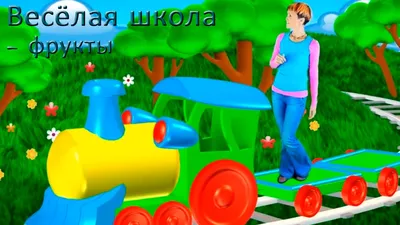 Весёлая школа – фрукты